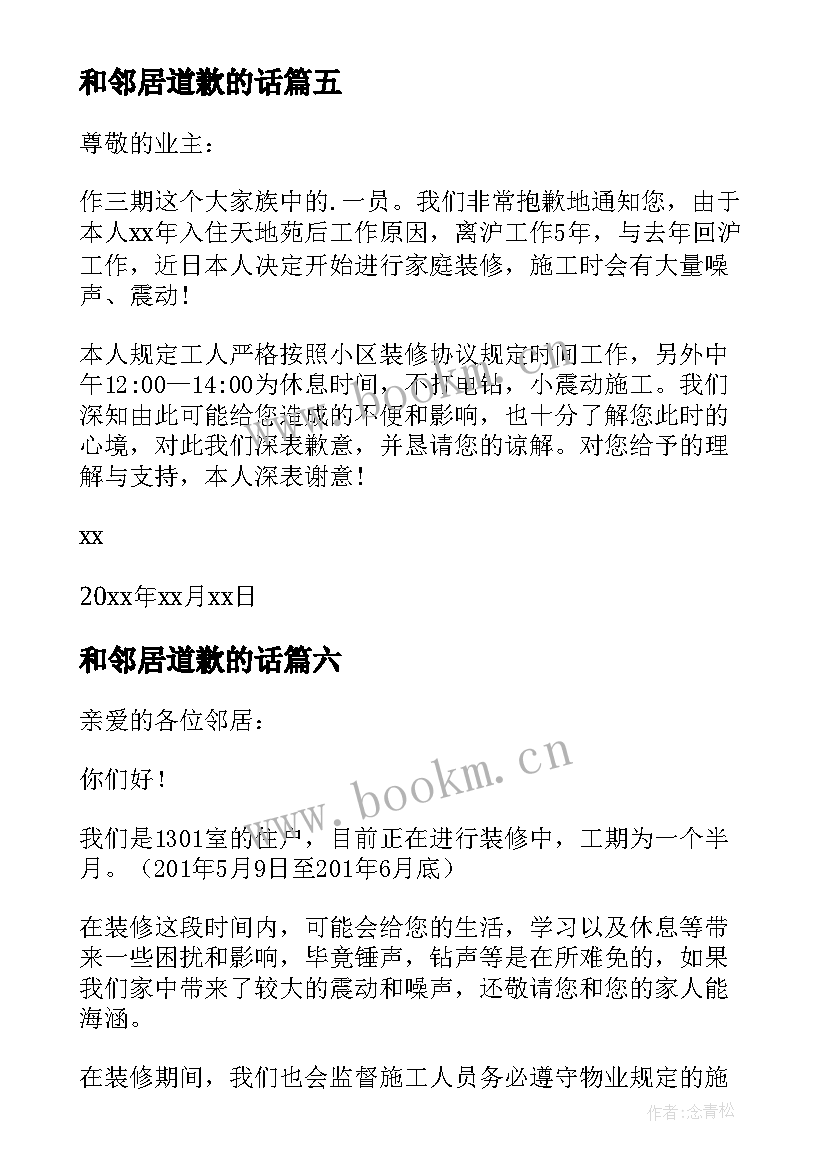 和邻居道歉的话篇五

尊敬的业主：

作三期这个大家族中的.一员。我们非常抱歉地通知您，由于本人xx年入住天地苑后工作原因，离沪工作5年，与去年回沪工作，近日本人决定开始进行家庭装修，施工时会有大量噪声、震动！

本人规定工人严格按照小区装修协议规定时间工作，另外中午12:00—14:00为休息时间，不打电钻，小震动施工。我们深知由此可能给您造成的不便和影响，也十分了解您此时的心境，对此我们深表歉意，并恳请您的谅解。对您给予的理解与支持，本人深表谢意！

xx

20xx年xx月xx日

和邻居道歉的话篇六

亲爱的各位邻居：

你们好！

我们是1301室的住户，目前正在进行装修中，工期为一个半月。（201年5月9日至201年6月底）

在装修这段时间内，可能会给您的生活，学习以及休息等带来一些困扰和影响，毕竟锤声，钻声等是在所难免的，如果我们家中带来了较大的震动和噪声，还敬请您和您的家人能海涵。

在装修期间，我们也会监督施工人员务必遵守物业规定的施

www.bookm.cn

作者：念青松